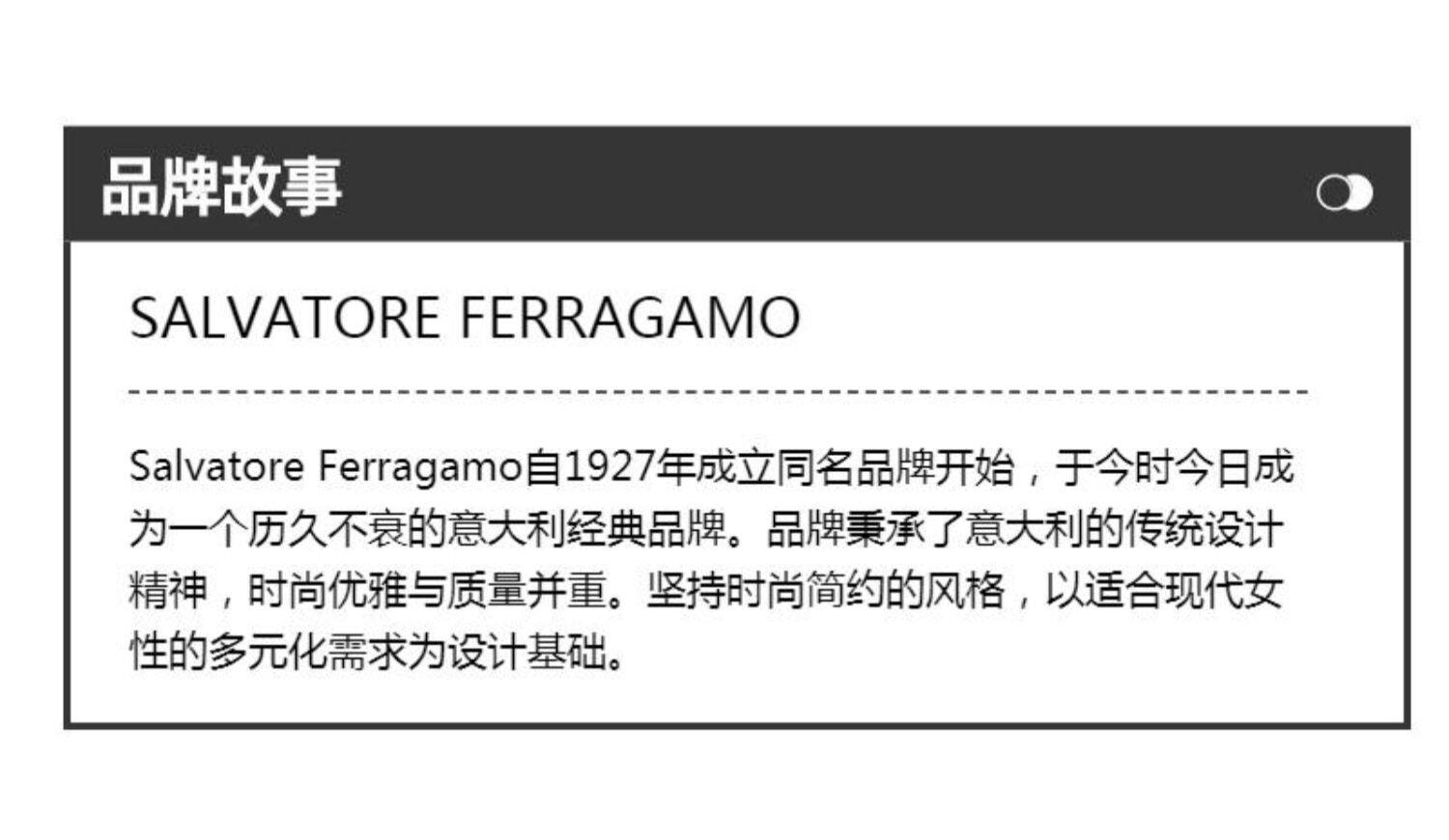 品牌故事

SALVATORE FERRAGAMO

Salvatore Ferragamo自1927年成立同名品牌开始，于今时今日成为一个历久不衰的意大利经典品牌。品牌秉承了意大利的传统设计精神，时尚优雅与质量并重。坚持时尚简约的风格，以适合现代女性的多元化需求为设计基础。